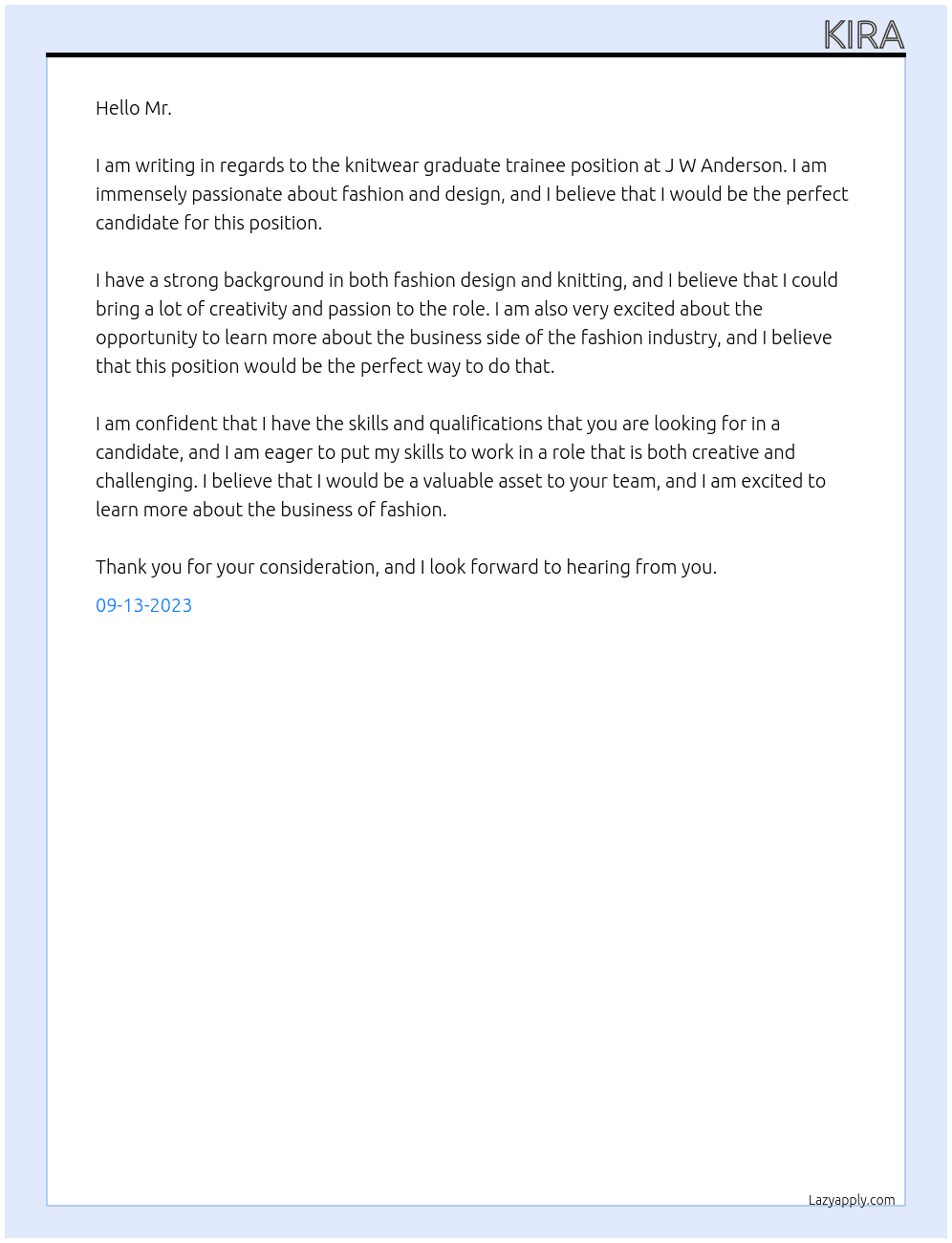 KIRA

Hello Mr.

I am writing in regards to the knitwear graduate trainee position at J W Anderson. I am immensely passionate about fashion and design, and I believe that I would be the perfect candidate for this position.

I have a strong background in both fashion design and knitting, and I believe that I could bring a lot of creativity and passion to the role. I am also very excited about the opportunity to learn more about the business side of the fashion industry, and I believe that this position would be the perfect way to do that.

I am confident that I have the skills and qualifications that you are looking for in a candidate, and I am eager to put my skills to work in a role that is both creative and challenging. I believe that I would be a valuable asset to your team, and I am excited to learn more about the business of fashion.

Thank you for your consideration, and I look forward to hearing from you.

09-13-2023

Lazyapply.com